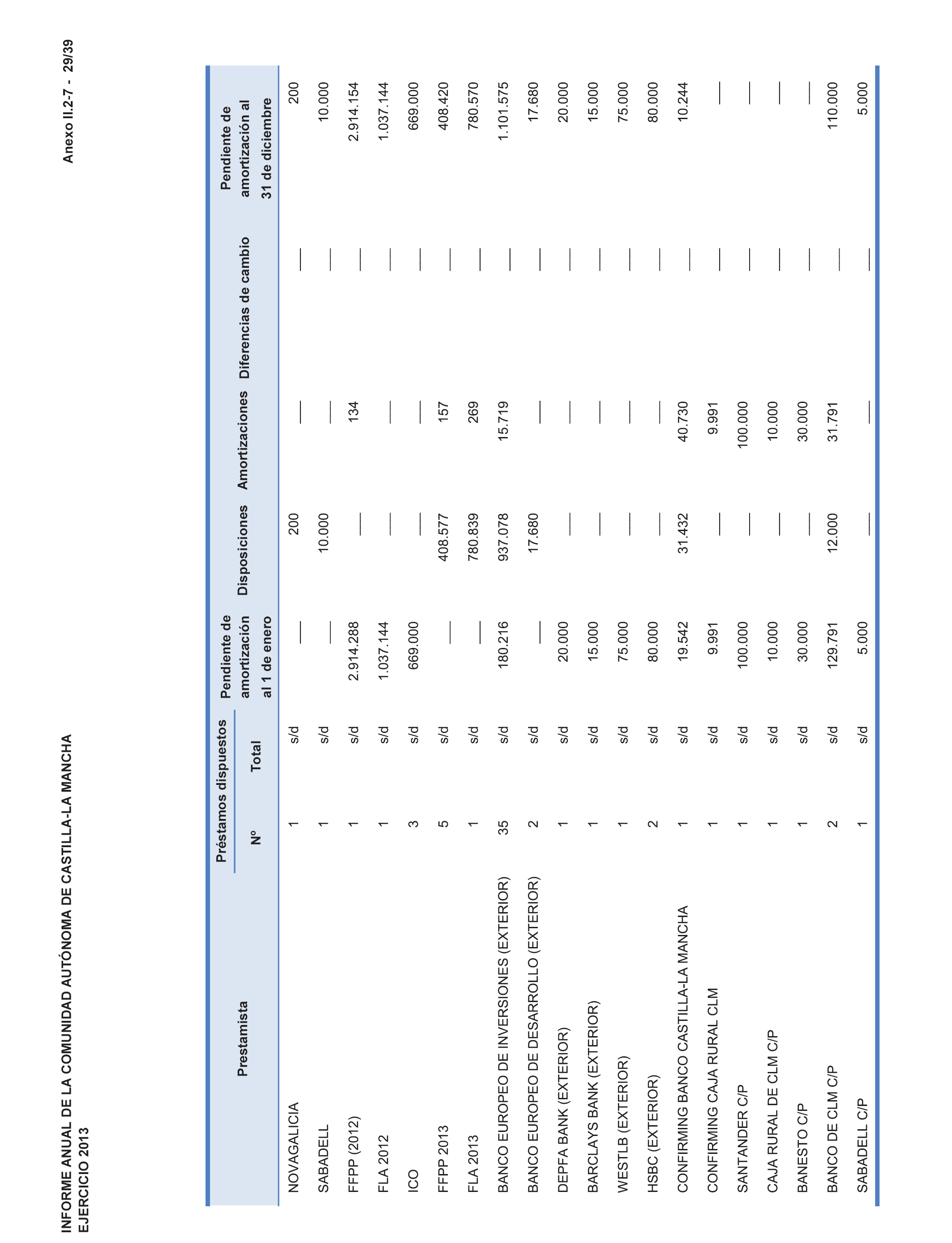 INFORME ANUAL DE LA COMUNIDAD AUTÓNOMA DE CASTILLA-LA MANCHA
EJERCICIO 2013

Anexo II.2-7 - 29/39

| Prestamista | Préstamos dispuestos Nº | Préstamos dispuestos Total | Pendiente de amortización al 1 de enero | Disposiciones | Amortizaciones | Diferencias de cambio | Pendiente de amortización al 31 de diciembre |
|---|---|---|---|---|---|---|---|
| NOVAGALICIA | 1 | s/d | — | 200 | — | — | 200 |
| SABADELL | 1 | s/d | — | 10.000 | — | — | 10.000 |
| FFPP (2012) | 1 | s/d | 2.914.288 | — | 134 | — | 2.914.154 |
| FLA 2012 | 1 | s/d | 1.037.144 | — | — | — | 1.037.144 |
| ICO | 3 | s/d | 669.000 | — | — | — | 669.000 |
| FFPP 2013 | 5 | s/d | — | 408.577 | 157 | — | 408.420 |
| FLA 2013 | 1 | s/d | — | 780.839 | 269 | — | 780.570 |
| BANCO EUROPEO DE INVERSIONES (EXTERIOR) | 35 | s/d | 180.216 | 937.078 | 15.719 | — | 1.101.575 |
| BANCO EUROPEO DE DESARROLLO (EXTERIOR) | 2 | s/d | — | 17.680 | — | — | 17.680 |
| DEPFA BANK (EXTERIOR) | 1 | s/d | 20.000 | — | — | — | 20.000 |
| BARCLAYS BANK (EXTERIOR) | 1 | s/d | 15.000 | — | — | — | 15.000 |
| WESTLB (EXTERIOR) | 1 | s/d | 75.000 | — | — | — | 75.000 |
| HSBC (EXTERIOR) | 2 | s/d | 80.000 | — | — | — | 80.000 |
| CONFIRMING BANCO CASTILLA-LA MANCHA | 1 | s/d | 19.542 | 31.432 | 40.730 | — | 10.244 |
| CONFIRMING CAJA RURAL CLM | 1 | s/d | 9.991 | — | 9.991 | — | — |
| SANTANDER C/P | 1 | s/d | 100.000 | — | 100.000 | — | — |
| CAJA RURAL DE CLM C/P | 1 | s/d | 10.000 | — | 10.000 | — | — |
| BANESTO C/P | 1 | s/d | 30.000 | — | 30.000 | — | — |
| BANCO DE CLM C/P | 2 | s/d | 129.791 | 12.000 | 31.791 | — | 110.000 |
| SABADELL C/P | 1 | s/d | 5.000 | — | — | — | 5.000 |